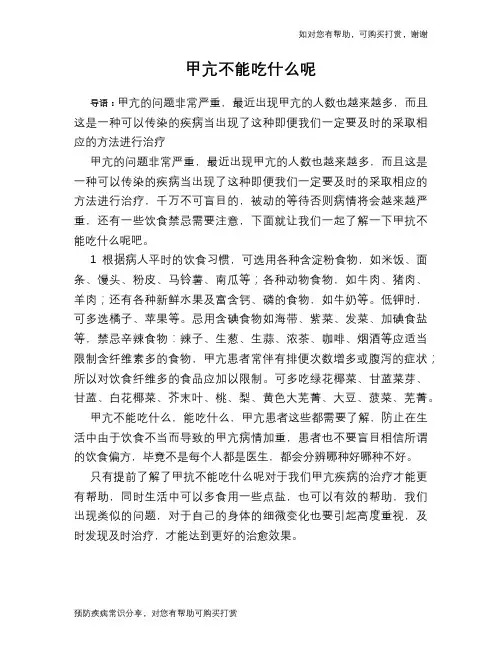 如对您有帮助，可购买打赏，谢谢

甲亢不能吃什么呢

导语：甲亢的问题非常严重，最近出现甲亢的人数也越来越多，而且这是一种可以传染的疾病当出现了这种即便我们一定要及时的采取相应的方法进行治疗

甲亢的问题非常严重，最近出现甲亢的人数也越来越多，而且这是一种可以传染的疾病当出现了这种即便我们一定要及时的采取相应的方法进行治疗，千万不可盲目的，被动的等待否则病情将会越来越严重，还有一些饮食禁忌需要注意，下面就让我们一起了解一下甲抗不能吃什么呢吧。

1 根据病人平时的饮食习惯，可选用各种含淀粉食物，如米饭、面条、馒头、粉皮、马铃薯、南瓜等；各种动物食物，如牛肉、猪肉、羊肉；还有各种新鲜水果及富含钙、磷的食物，如牛奶等。低钾时，可多选橘子、苹果等。忌用含碘食物如海带、紫菜、发菜、加碘食盐等，禁忌辛辣食物：辣子、生葱、生蒜、浓茶、咖啡、烟酒等应适当限制含纤维素多的食物，甲亢患者常伴有排便次数增多或腹泻的症状；所以对饮食纤维多的食品应加以限制。可多吃绿花椰菜、甘蓝菜芽、甘蓝、白花椰菜、芥末叶、桃、梨、黄色大芜菁、大豆、菠菜、芜菁。

甲亢不能吃什么，能吃什么，甲亢患者这些都需要了解，防止在生活中由于饮食不当而导致的甲亢病情加重，患者也不要盲目相信所谓的饮食偏方，毕竟不是每个人都是医生，都会分辨哪种好哪种不好。

只有提前了解了甲抗不能吃什么呢对于我们甲亢疾病的治疗才能更有帮助，同时生活中可以多食用一些点盐，也可以有效的帮助，我们出现类似的问题，对于自己的身体的细微变化也要引起高度重视，及时发现及时治疗，才能达到更好的治愈效果。

预防疾病常识分享，对您有帮助可购买打赏